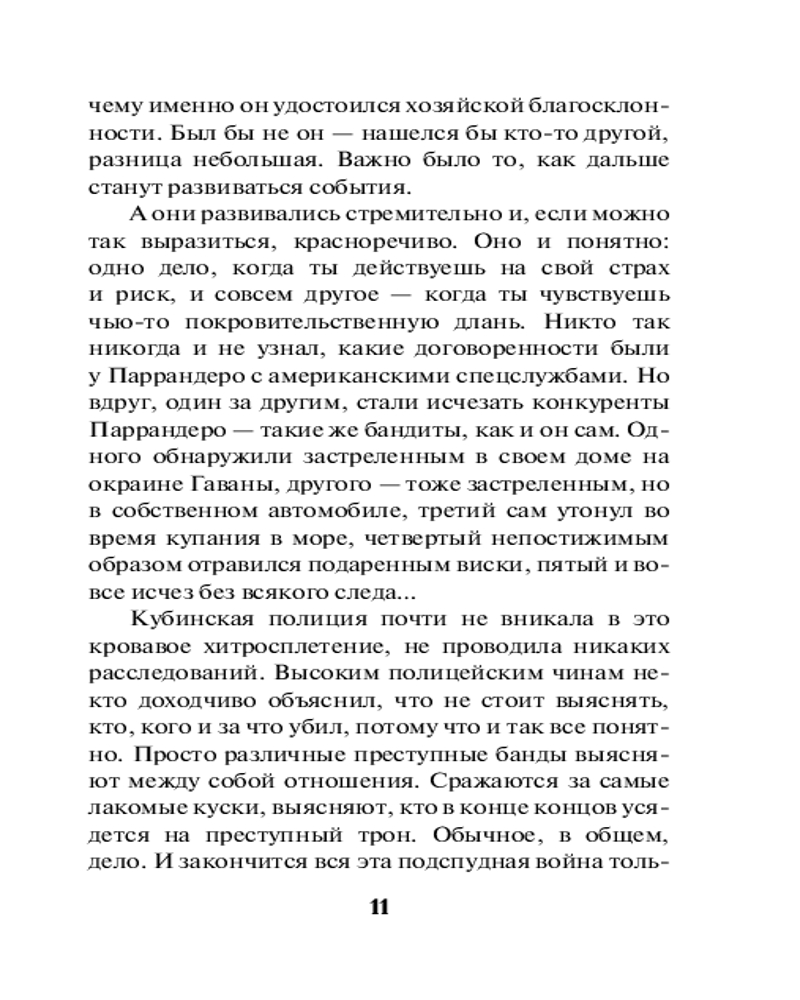 чему именно он удостоился хозяйской благосклонности. Был бы не он — нашелся бы кто-то другой, разница небольшая. Важно было то, как дальше станут развиваться события.

А они развивались стремительно и, если можно так выразиться, красноречиво. Оно и понятно: одно дело, когда ты действуешь на свой страх и риск, и совсем другое — когда ты чувствуешь чью-то покровительственную длань. Никто так никогда и не узнал, какие договоренности были у Паррандеро с американскими спецслужбами. Но вдруг, один за другим, стали исчезать конкуренты Паррандеро — такие же бандиты, как и он сам. Одного обнаружили застреленным в своем доме на окраине Гаваны, другого — тоже застреленным, но в собственном автомобиле, третий сам утонул во время купания в море, четвертый непостижимым образом отравился подаренным виски, пятый и вовсе исчез без всякого следа...

Кубинская полиция почти не вникала в это кровавое хитросплетение, не проводила никаких расследований. Высоким полицейским чинам некто доходчиво объяснил, что не стоит выяснять, кто, кого и за что убил, потому что и так все понятно. Просто различные преступные банды выясняют между собой отношения. Сражаются за самые лакомые куски, выясняют, кто в конце концов усядется на преступный трон. Обычное, в общем, дело. И закончится вся эта подспудная война толь-

11